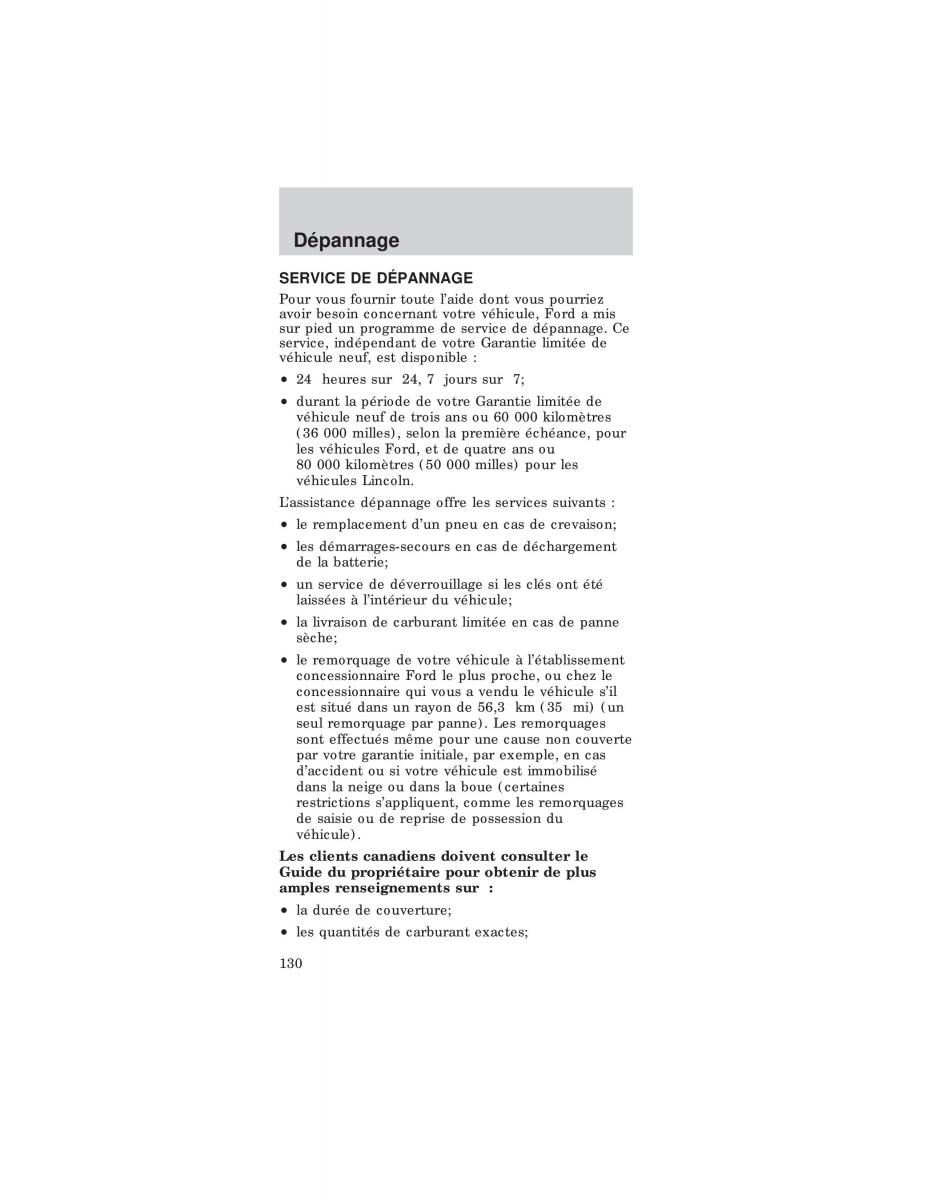 Dépannage

SERVICE DE DÉPANNAGE

Pour vous fournir toute l'aide dont vous pourriez avoir besoin concernant votre véhicule, Ford a mis sur pied un programme de service de dépannage. Ce service, indépendant de votre Garantie limitée de véhicule neuf, est disponible :

• 24 heures sur 24, 7 jours sur 7;

• durant la période de votre Garantie limitée de véhicule neuf de trois ans ou 60 000 kilomètres (36 000 milles), selon la première échéance, pour les véhicules Ford, et de quatre ans ou 80 000 kilomètres (50 000 milles) pour les véhicules Lincoln.

L'assistance dépannage offre les services suivants :

• le remplacement d'un pneu en cas de crevaison;

• les démarrages-secours en cas de déchargement de la batterie;

• un service de déverrouillage si les clés ont été laissées à l'intérieur du véhicule;

• la livraison de carburant limitée en cas de panne sèche;

• le remorquage de votre véhicule à l'établissement concessionnaire Ford le plus proche, ou chez le concessionnaire qui vous a vendu le véhicule s'il est situé dans un rayon de 56,3 km (35 mi) (un seul remorquage par panne). Les remorquages sont effectués même pour une cause non couverte par votre garantie initiale, par exemple, en cas d'accident ou si votre véhicule est immobilisé dans la neige ou dans la boue (certaines restrictions s'appliquent, comme les remorquages de saisie ou de reprise de possession du véhicule).

Les clients canadiens doivent consulter le Guide du propriétaire pour obtenir de plus amples renseignements sur :

• la durée de couverture;

• les quantités de carburant exactes;

130